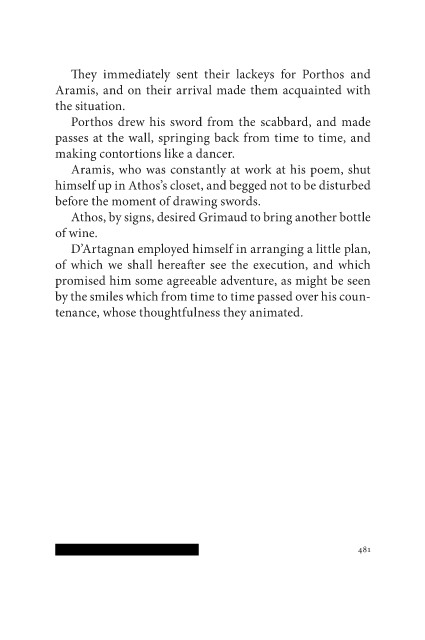 They immediately sent their lackeys for Porthos and Aramis, and on their arrival made them acquainted with the situation.

Porthos drew his sword from the scabbard, and made passes at the wall, springing back from time to time, and making contortions like a dancer.

Aramis, who was constantly at work at his poem, shut himself up in Athos's closet, and begged not to be disturbed before the moment of drawing swords.

Athos, by signs, desired Grimaud to bring another bottle of wine.

D'Artagnan employed himself in arranging a little plan, of which we shall hereafter see the execution, and which promised him some agreeable adventure, as might be seen by the smiles which from time to time passed over his countenance, whose thoughtfulness they animated.

481